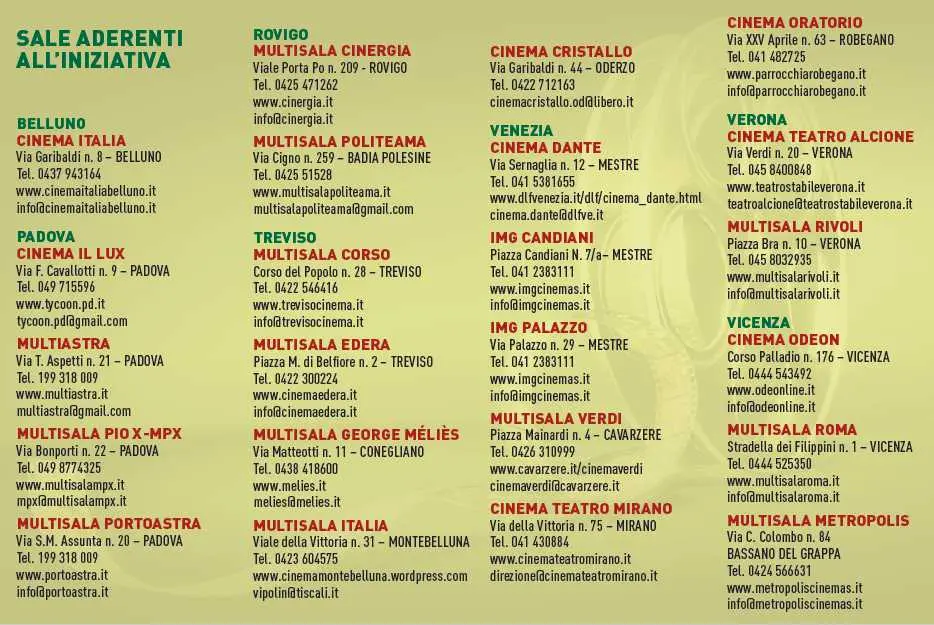 SALE ADERENTI ALL'INIZIATIVA

BELLUNO
CINEMA ITALIA
Via Garibaldi n. 8 – BELLUNO
Tel. 0437 943164
www.cinemaitaliabelluno.it
info@cinemaitaliabelluno.it

PADOVA
CINEMA IL LUX
Via F. Cavallotti n. 9 – PADOVA
Tel. 049 715596
www.tycoon.pd.it
tycoon.pd@gmail.com

MULTIASTRA
Via T. Aspetti n. 21 – PADOVA
Tel. 199 318 009
www.multiastra.it
multiastra@gmail.com

MULTISALA PIO X-MPX
Via Bonporti n. 22 – PADOVA
Tel. 049 8774325
www.multisalampx.it
mpx@multisalampx.it

MULTISALA PORTOASTRA
Via S.M. Assunta n. 20 – PADOVA
Tel. 199 318 009
www.portoastra.it
info@portoastra.it

ROVIGO
MULTISALA CINERGIA
Viale Porta Po n. 209 - ROVIGO
Tel. 0425 471262
www.cinergia.it
info@cinergia.it

MULTISALA POLITEAMA
Via Cigno n. 259 – BADIA POLESINE
Tel. 0425 51528
www.multisalapoliteama.it
multisalapoliteama@gmail.com

TREVISO
MULTISALA CORSO
Corso del Popolo n. 28 – TREVISO
Tel. 0422 546416
www.trevisocinema.it
info@trevisocinema.it

MULTISALA EDERA
Piazza M. di Belfiore n. 2 – TREVISO
Tel. 0422 300224
www.cinemaedera.it
info@cinemaedera.it

MULTISALA GEORGE MÉLIÈS
Via Matteotti n. 11 – CONEGLIANO
Tel. 0438 418600
www.melies.it
melies@melies.it

MULTISALA ITALIA
Viale della Vittoria n. 31 – MONTEBELLUNA
Tel. 0423 604575
www.cinemamontebelluna.wordpress.com
vipolin@tiscali.it

CINEMA CRISTALLO
Via Garibaldi n. 44 – ODERZO
Tel. 0422 712163
cinemacristallo.od@libero.it

VENEZIA
CINEMA DANTE
Via Sernaglia n. 12 – MESTRE
Tel. 041 5381655
www.dlfvenezia.it/dlf/cinema_dante.html
cinema.dante@dlfve.it

IMG CANDIANI
Piazza Candiani N. 7/a– MESTRE
Tel. 041 2383111
www.imgcinemas.it
info@imgcinemas.it

IMG PALAZZO
Via Palazzo n. 29 – MESTRE
Tel. 041 2383111
www.imgcinemas.it
info@imgcinemas.it

MULTISALA VERDI
Piazza Mainardi n. 4 – CAVARZERE
Tel. 0426 310999
www.cavarzere.it/cinemaverdi
cinemaverdi@cavarzere.it

CINEMA TEATRO MIRANO
Via della Vittoria n. 75 – MIRANO
Tel. 041 430884
www.cinemateatromirano.it
direzione@cinemateatromirano.it

CINEMA ORATORIO
Via XXV Aprile n. 63 – ROBEGANO
Tel. 041 482725
www.parrocchiarobegano.it
info@parrocchiarobegano.it

VERONA
CINEMA TEATRO ALCIONE
Via Verdi n. 20 – VERONA
Tel. 045 8400848
www.teatrostabileverona.it
teatroalcione@teatrostabileverona.it

MULTISALA RIVOLI
Piazza Bra n. 10 – VERONA
Tel. 045 8032935
www.multisalarivoli.it
info@multisalarivoli.it

VICENZA
CINEMA ODEON
Corso Palladio n. 176 – VICENZA
Tel. 0444 543492
www.odeonline.it
info@odeonline.it

MULTISALA ROMA
Stradella dei Filippini n. 1 – VICENZA
Tel. 0444 525350
www.multisalaroma.it
info@multisalaroma.it

MULTISALA METROPOLIS
Via C. Colombo n. 84
BASSANO DEL GRAPPA
Tel. 0424 566631
www.metropoliscinemas.it
info@metropoliscinemas.it